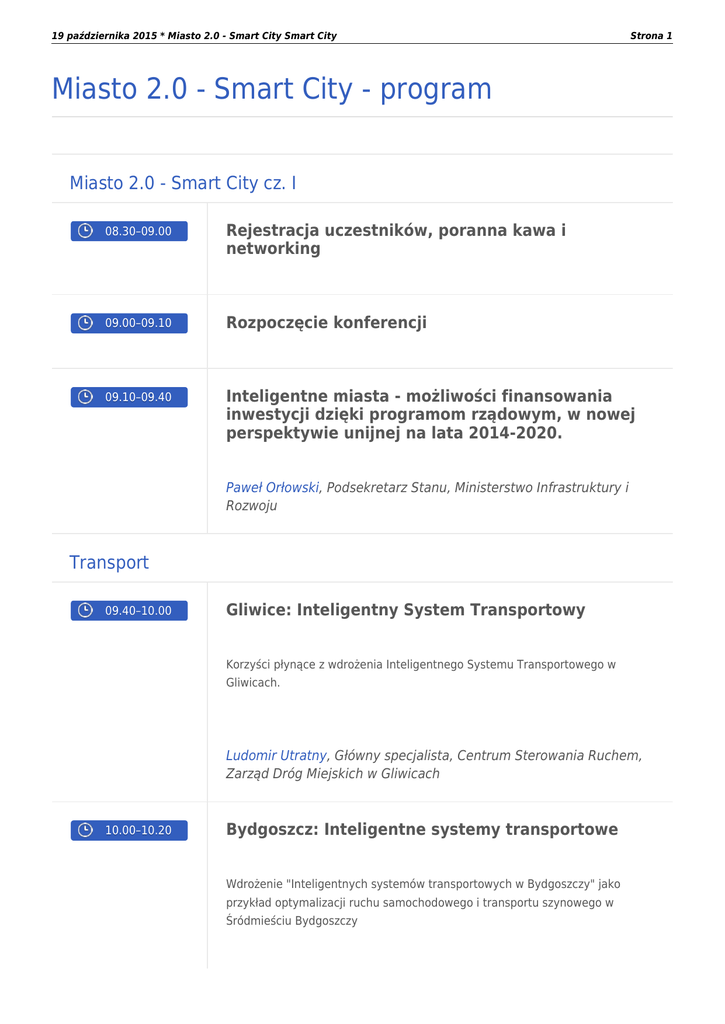 19 października 2015 * Miasto 2.0 - Smart City Smart City

Strona 1

Miasto 2.0 - Smart City - program

Miasto 2.0 - Smart City cz. I

08.30–09.00

Rejestracja uczestników, poranna kawa i networking

09.00–09.10

Rozpoczęcie konferencji

09.10–09.40

Inteligentne miasta - możliwości finansowania inwestycji dzięki programom rządowym, w nowej perspektywie unijnej na lata 2014-2020.

Paweł Orłowski, Podsekretarz Stanu, Ministerstwo Infrastruktury i Rozwoju

Transport

09.40–10.00

Gliwice: Inteligentny System Transportowy

Korzyści płynące z wdrożenia Inteligentnego Systemu Transportowego w Gliwicach.

Ludomir Utratny, Główny specjalista, Centrum Sterowania Ruchem, Zarząd Dróg Miejskich w Gliwicach

10.00–10.20

Bydgoszcz: Inteligentne systemy transportowe

Wdrożenie "Inteligentnych systemów transportowych w Bydgoszczy" jako przykład optymalizacji ruchu samochodowego i transportu szynowego w Śródmieściu Bydgoszczy